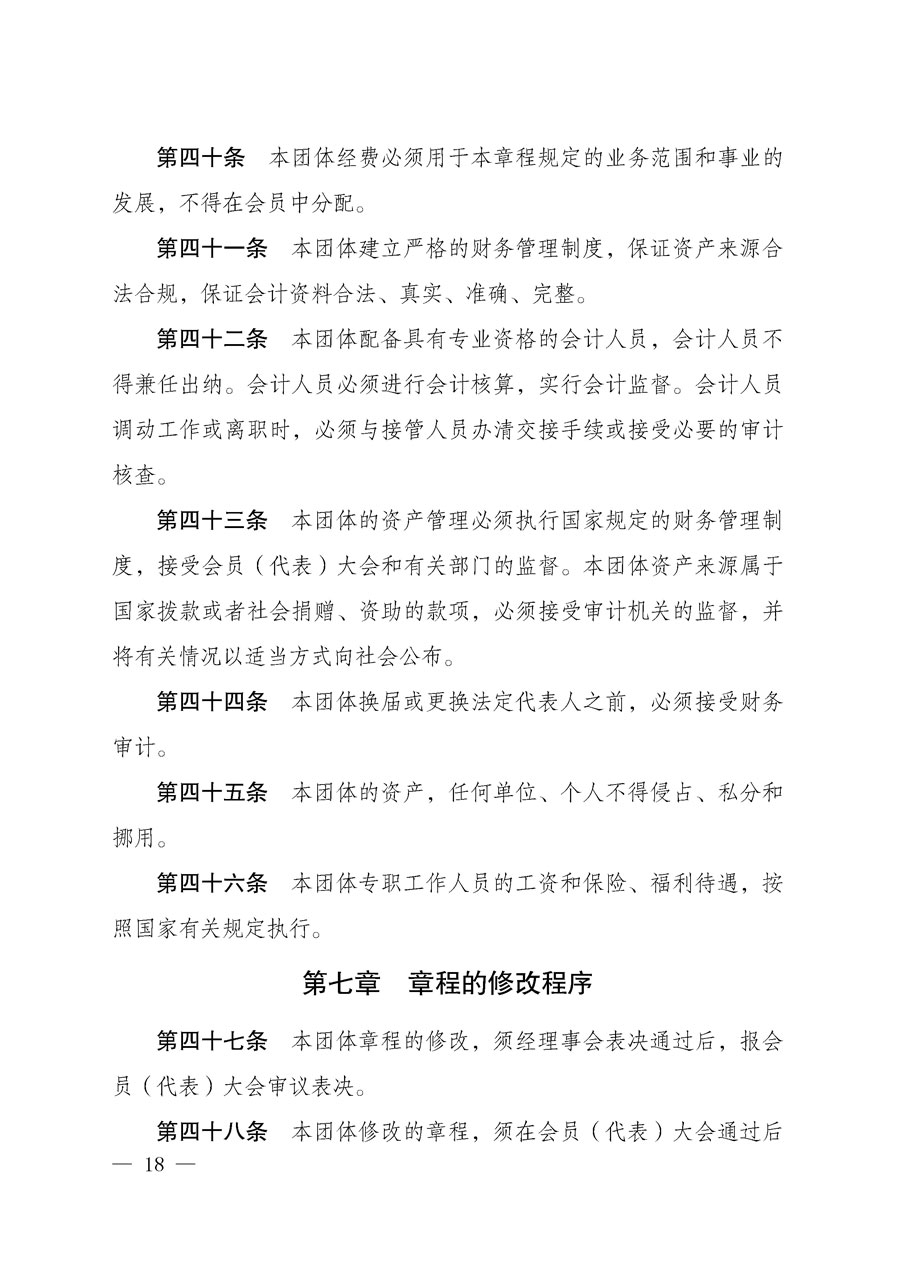 第四十条　本团体经费必须用于本章程规定的业务范围和事业的发展，不得在会员中分配。

第四十一条　本团体建立严格的财务管理制度，保证资产来源合法合规，保证会计资料合法、真实、准确、完整。

第四十二条　本团体配备具有专业资格的会计人员，会计人员不得兼任出纳。会计人员必须进行会计核算，实行会计监督。会计人员调动工作或离职时，必须与接管人员办清交接手续或接受必要的审计核查。

第四十三条　本团体的资产管理必须执行国家规定的财务管理制度，接受会员（代表）大会和有关部门的监督。本团体资产来源属于国家拨款或者社会捐赠、资助的款项，必须接受审计机关的监督，并将有关情况以适当方式向社会公布。

第四十四条　本团体换届或更换法定代表人之前，必须接受财务审计。

第四十五条　本团体的资产，任何单位、个人不得侵占、私分和挪用。

第四十六条　本团体专职工作人员的工资和保险、福利待遇，按照国家有关规定执行。

第七章　章程的修改程序

第四十七条　本团体章程的修改，须经理事会表决通过后，报会员（代表）大会审议表决。

第四十八条　本团体修改的章程，须在会员（代表）大会通过后

— 18 —